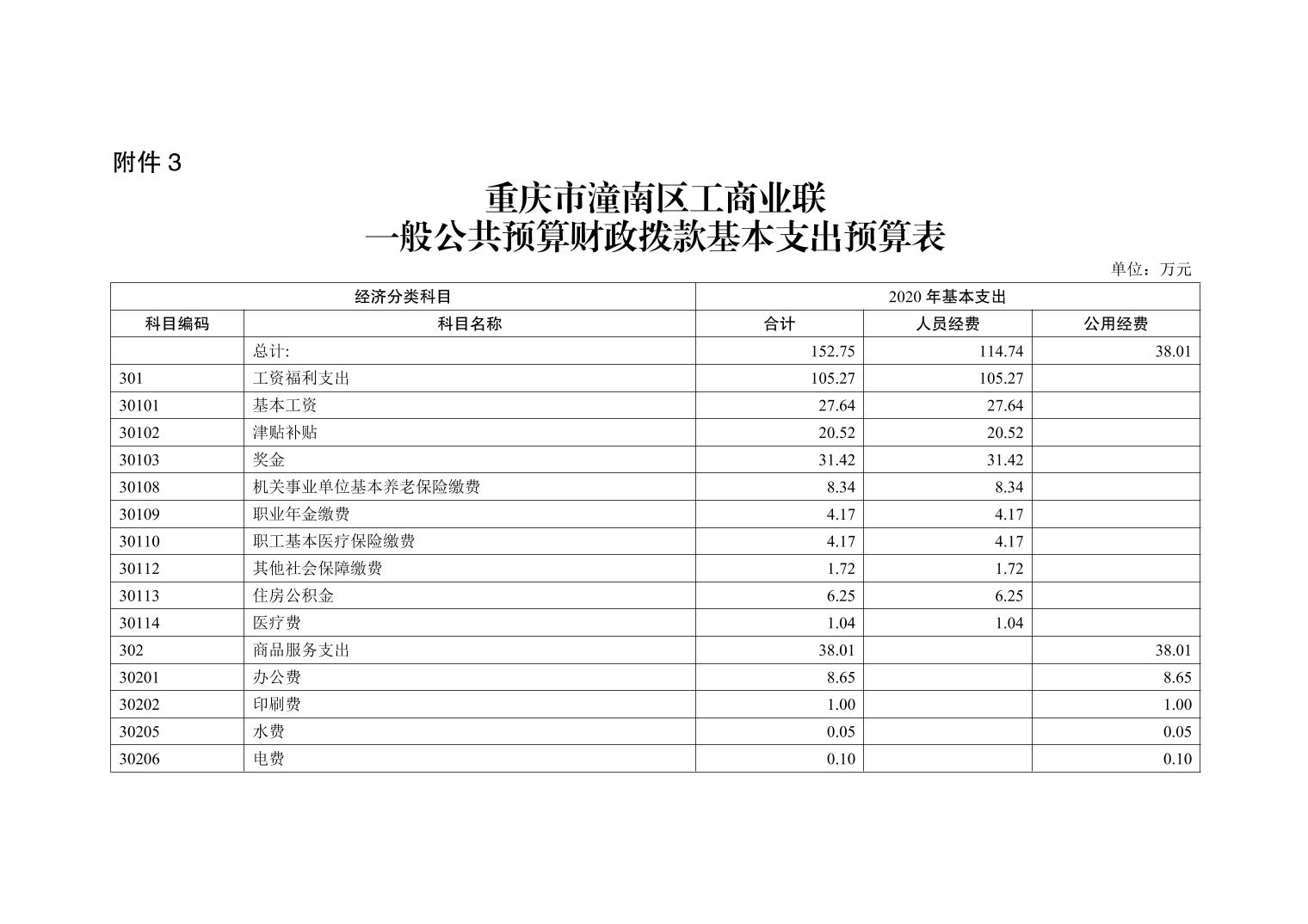 附件 3

重庆市潼南区工商业联
一般公共预算财政拨款基本支出预算表

单位：万元

| 经济分类科目 | | 2020 年基本支出 | | |
|---|---|---|---|---|
| 科目编码 | 科目名称 | 合计 | 人员经费 | 公用经费 |
| | 总计: | 152.75 | 114.74 | 38.01 |
| 301 | 工资福利支出 | 105.27 | 105.27 | |
| 30101 | 基本工资 | 27.64 | 27.64 | |
| 30102 | 津贴补贴 | 20.52 | 20.52 | |
| 30103 | 奖金 | 31.42 | 31.42 | |
| 30108 | 机关事业单位基本养老保险缴费 | 8.34 | 8.34 | |
| 30109 | 职业年金缴费 | 4.17 | 4.17 | |
| 30110 | 职工基本医疗保险缴费 | 4.17 | 4.17 | |
| 30112 | 其他社会保障缴费 | 1.72 | 1.72 | |
| 30113 | 住房公积金 | 6.25 | 6.25 | |
| 30114 | 医疗费 | 1.04 | 1.04 | |
| 302 | 商品服务支出 | 38.01 | | 38.01 |
| 30201 | 办公费 | 8.65 | | 8.65 |
| 30202 | 印刷费 | 1.00 | | 1.00 |
| 30205 | 水费 | 0.05 | | 0.05 |
| 30206 | 电费 | 0.10 | | 0.10 |